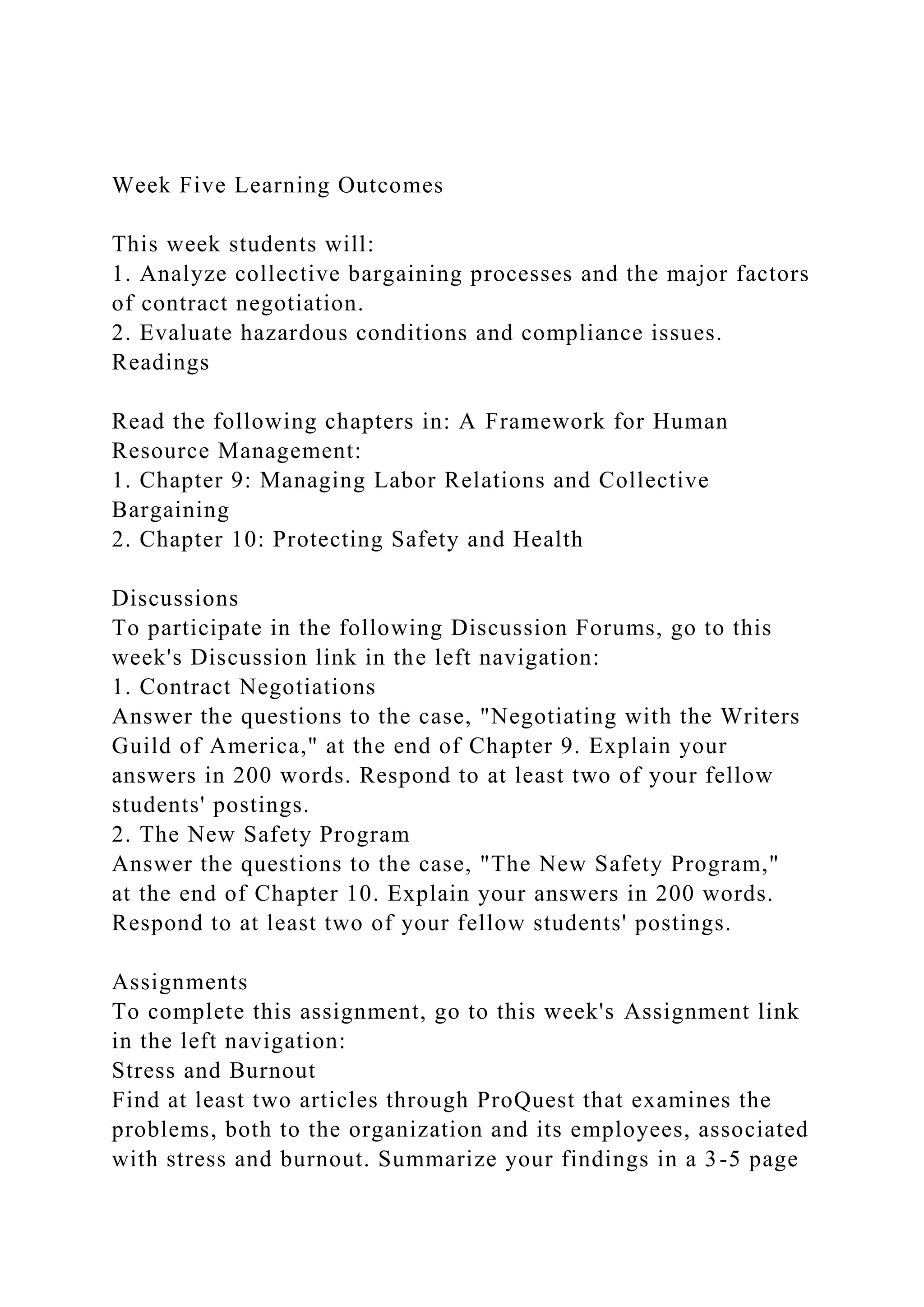 Week Five Learning Outcomes

This week students will:
1. Analyze collective bargaining processes and the major factors of contract negotiation.
2. Evaluate hazardous conditions and compliance issues.
Readings

Read the following chapters in: A Framework for Human Resource Management:
1. Chapter 9: Managing Labor Relations and Collective Bargaining
2. Chapter 10: Protecting Safety and Health

Discussions
To participate in the following Discussion Forums, go to this week's Discussion link in the left navigation:
1. Contract Negotiations
Answer the questions to the case, "Negotiating with the Writers Guild of America," at the end of Chapter 9. Explain your answers in 200 words. Respond to at least two of your fellow students' postings.
2. The New Safety Program
Answer the questions to the case, "The New Safety Program," at the end of Chapter 10. Explain your answers in 200 words. Respond to at least two of your fellow students' postings.

Assignments
To complete this assignment, go to this week's Assignment link in the left navigation:
Stress and Burnout
Find at least two articles through ProQuest that examines the problems, both to the organization and its employees, associated with stress and burnout. Summarize your findings in a 3-5 page